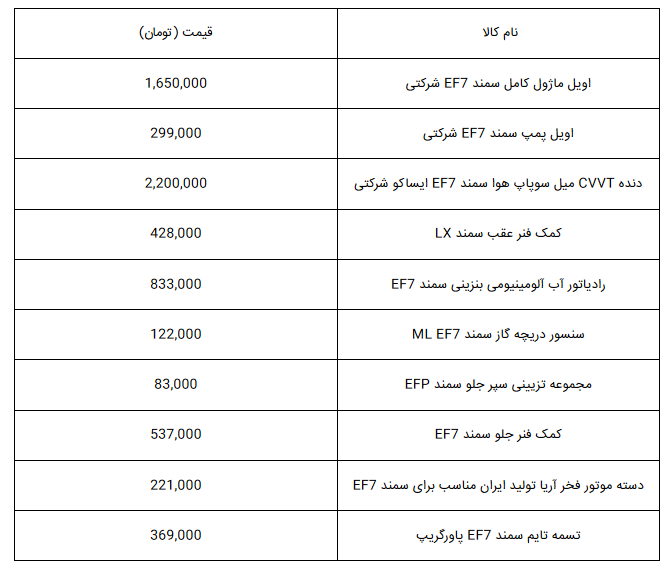 | نام کالا | قیمت (تومان) |
|---|---|
| اویل ماژول کامل سمند EF7 شرکتی | 1,650,000 |
| اویل پمپ سمند EF7 شرکتی | 299,000 |
| دنده CVVT میل سوپاپ هوا سمند EF7 ایساکو شرکتی | 2,200,000 |
| کمک فنر عقب سمند LX | 428,000 |
| رادیاتور آب آلومینیومی بنزینی سمند EF7 | 833,000 |
| سنسور دریچه گاز سمند ML EF7 | 122,000 |
| مجموعه تزیینی سپر جلو سمند EFP | 83,000 |
| کمک فنر جلو سمند EF7 | 537,000 |
| دسته موتور فخر آریا تولید ایران مناسب برای سمند EF7 | 221,000 |
| تسمه تایم سمند EF7 پاورگریپ | 369,000 |